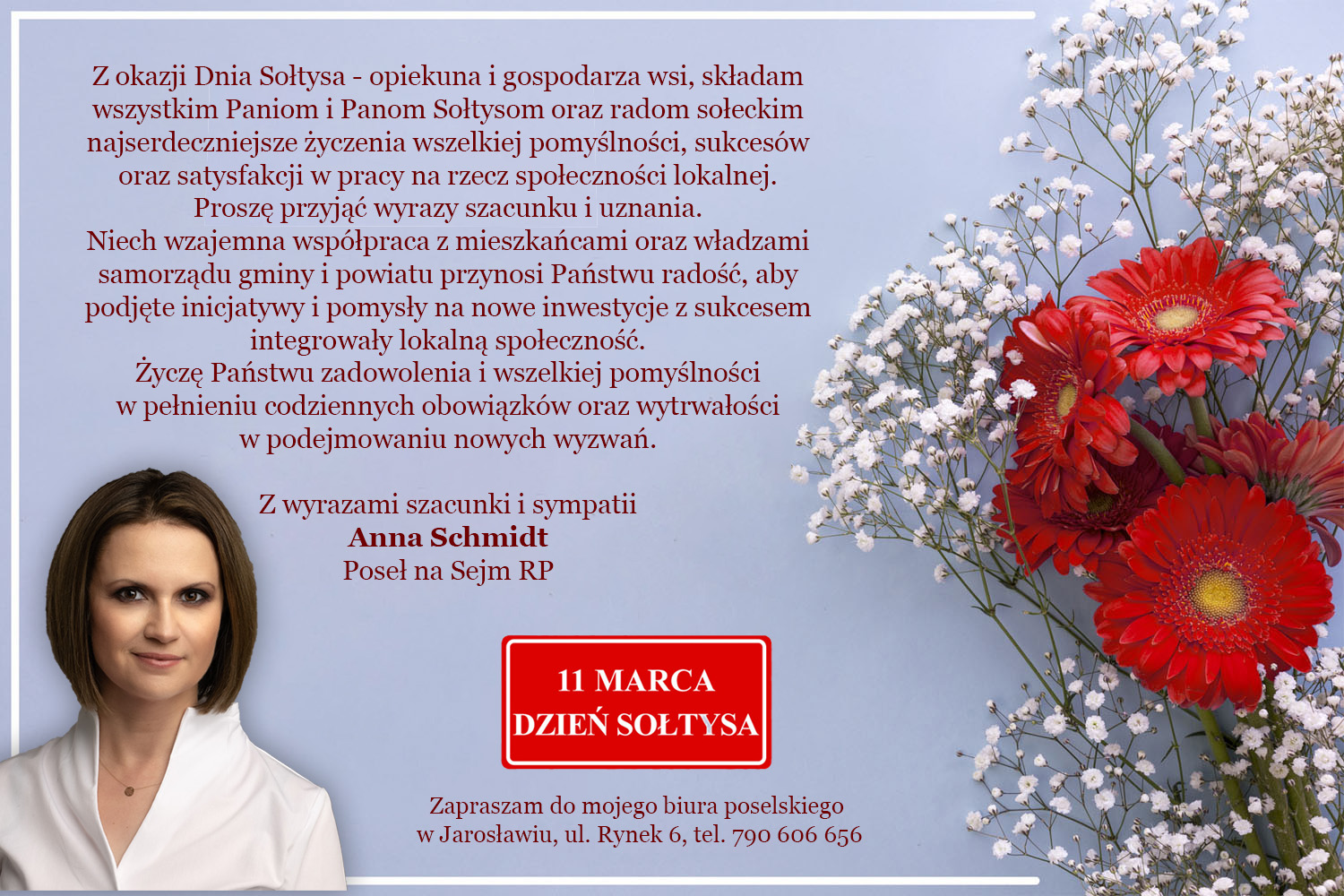 Z okazji Dnia Sołtysa - opiekuna i gospodarza wsi, składam wszystkim Paniom i Panom Sołtysom oraz radom sołeckim najserdeczniejsze życzenia wszelkiej pomyślności, sukcesów oraz satysfakcji w pracy na rzecz społeczności lokalnej. Proszę przyjąć wyrazy szacunku i uznania.
Niech wzajemna współpraca z mieszkańcami oraz władzami samorządu gminy i powiatu przynosi Państwu radość, aby podjęte inicjatywy i pomysły na nowe inwestycje z sukcesem integrowały lokalną społeczność.
Życzę Państwu zadowolenia i wszelkiej pomyślności w pełnieniu codziennych obowiązków oraz wytrwałości w podejmowaniu nowych wyzwań.

Z wyrazami szacunki i sympatii
Anna Schmidt
Poseł na Sejm RP

11 MARCA
DZIEŃ SOŁTYSA

Zapraszam do mojego biura poselskiego
w Jarosławiu, ul. Rynek 6, tel. 790 606 656